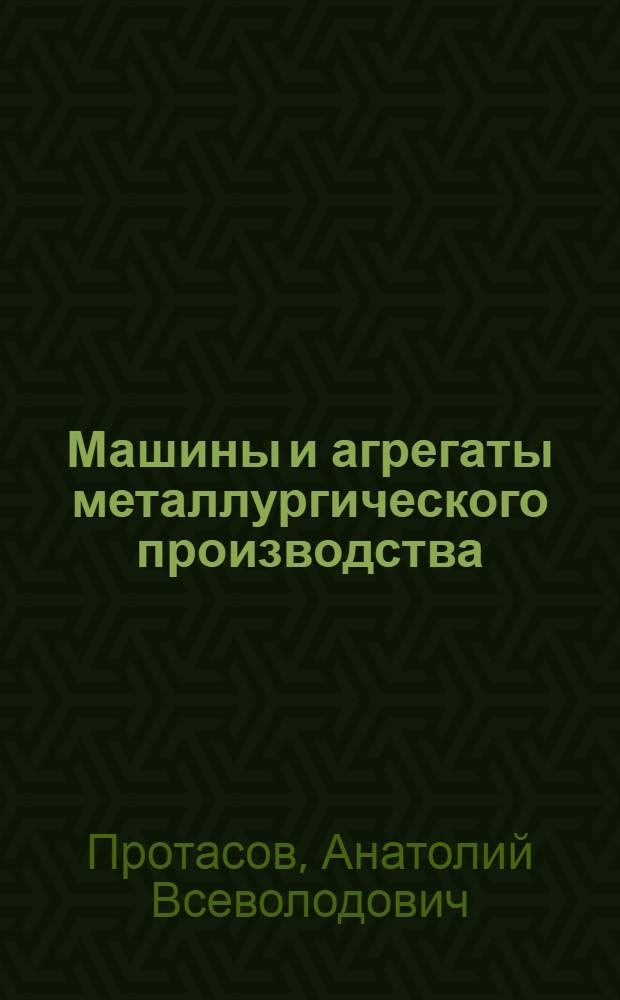 Машины и агрегаты металлургического производства

Протасов, Анатолий Всеволодович